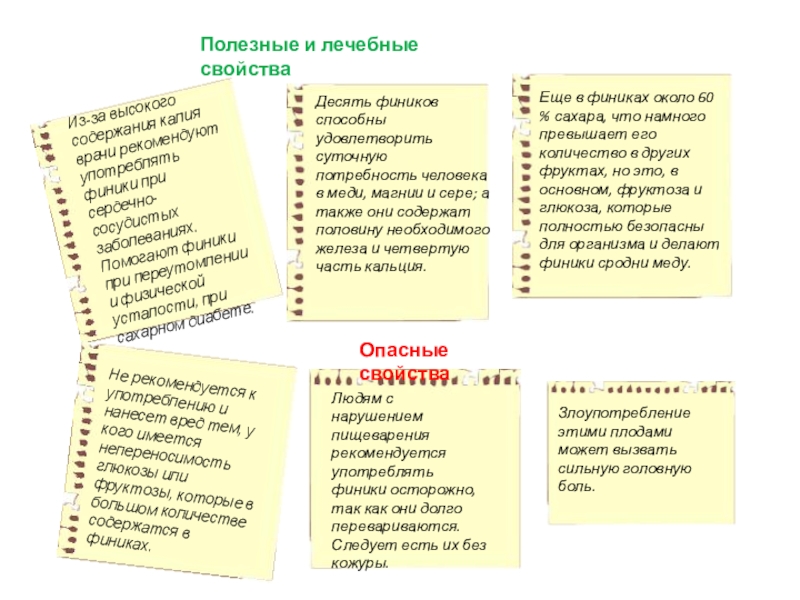 Полезные и лечебные свойства

Из-за высокого содержания калия врачи рекомендуют употреблять финики при сердечно-сосудистых заболеваниях. Помогают финики при переутомлении и физической усталости, при сахарном диабете.

Десять фиников способны удовлетворить суточную потребность человека в меди, магнии и сере; а также они содержат половину необходимого железа и четвертую часть кальция.

Еще в финиках около 60 % сахара, что намного превышает его количество в других фруктах, но это, в основном, фруктоза и глюкоза, которые полностью безопасны для организма и делают финики сродни меду.

Опасные свойства

Не рекомендуется к употреблению и нанесет вред тем, у кого имеется непереносимость глюкозы или фруктозы, которые в большом количестве содержатся в финиках.

Людям с нарушением пищеварения рекомендуется употреблять финики осторожно, так как они долго перевариваются. Следует есть их без кожуры.

Злоупотребление этими плодами может вызвать сильную головную боль.